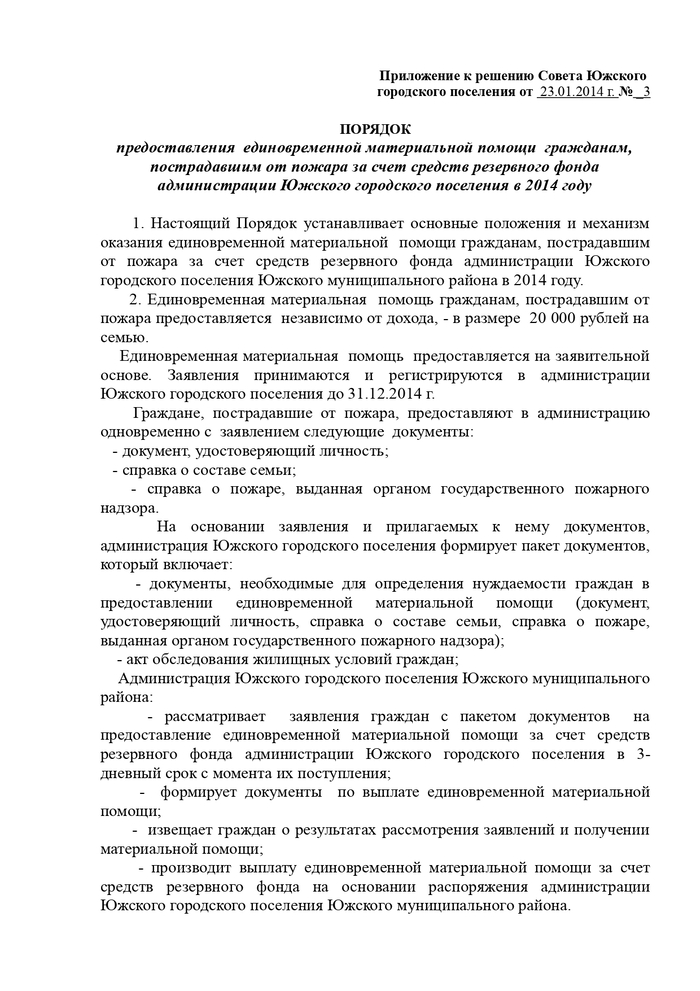 Приложение к решению Совета Южского городского поселения от 23.01.2014 г. № 3

ПОРЯДОК
предоставления единовременной материальной помощи гражданам, пострадавшим от пожара за счет средств резервного фонда администрации Южского городского поселения в 2014 году

1. Настоящий Порядок устанавливает основные положения и механизм оказания единовременной материальной помощи гражданам, пострадавшим от пожара за счет средств резервного фонда администрации Южского городского поселения Южского муниципального района в 2014 году.

2. Единовременная материальная помощь гражданам, пострадавшим от пожара предоставляется независимо от дохода, - в размере 20 000 рублей на семью.

Единовременная материальная помощь предоставляется на заявительной основе. Заявления принимаются и регистрируются в администрации Южского городского поселения до 31.12.2014 г.

Граждане, пострадавшие от пожара, предоставляют в администрацию одновременно с заявлением следующие документы:
- документ, удостоверяющий личность;
- справка о составе семьи;
- справка о пожаре, выданная органом государственного пожарного надзора.

На основании заявления и прилагаемых к нему документов, администрация Южского городского поселения формирует пакет документов, который включает:
- документы, необходимые для определения нуждаемости граждан в предоставлении единовременной материальной помощи (документ, удостоверяющий личность, справка о составе семьи, справка о пожаре, выданная органом государственного пожарного надзора);
- акт обследования жилищных условий граждан;

Администрация Южского городского поселения Южского муниципального района:
- рассматривает заявления граждан с пакетом документов на предоставление единовременной материальной помощи за счет средств резервного фонда администрации Южского городского поселения в 3-дневный срок с момента их поступления;
- формирует документы по выплате единовременной материальной помощи;
- извещает граждан о результатах рассмотрения заявлений и получении материальной помощи;
- производит выплату единовременной материальной помощи за счет средств резервного фонда на основании распоряжения администрации Южского городского поселения Южского муниципального района.